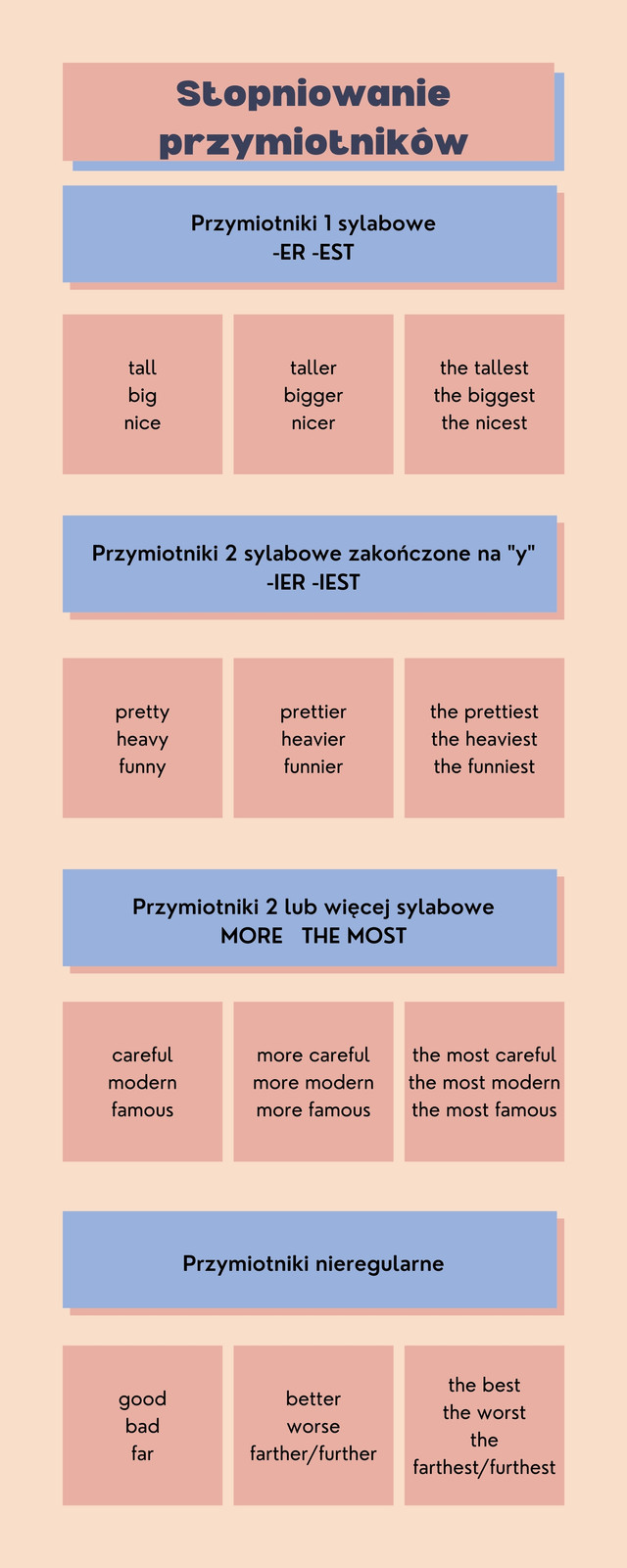 Stopniowanie przymiotników

Przymiotniki 1 sylabowe
-ER -EST

tall
big
nice

taller
bigger
nicer

the tallest
the biggest
the nicest

Przymiotniki 2 sylabowe zakończone na "y"
-IER -IEST

pretty
heavy
funny

prettier
heavier
funnier

the prettiest
the heaviest
the funniest

Przymiotniki 2 lub więcej sylabowe
MORE THE MOST

careful
modern
famous

more careful
more modern
more famous

the most careful
the most modern
the most famous

Przymiotniki nieregularne

good
bad
far

better
worse
farther/further

the best
the worst
the farthest/furthest